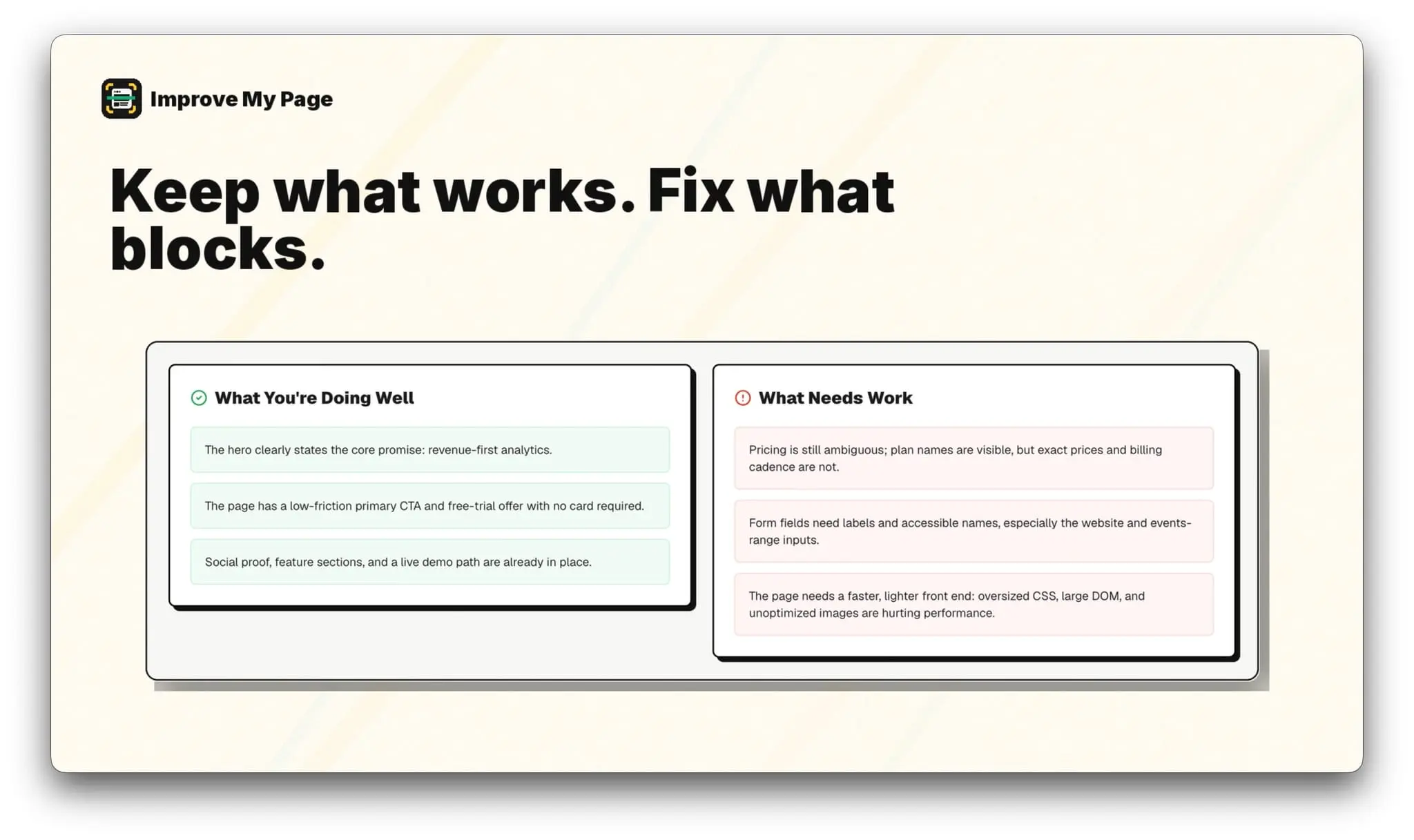 Improve My Page

Keep what works. Fix what blocks.

What You're Doing Well

The hero clearly states the core promise: revenue-first analytics.

The page has a low-friction primary CTA and free-trial offer with no card required.

Social proof, feature sections, and a live demo path are already in place.

What Needs Work

Pricing is still ambiguous; plan names are visible, but exact prices and billing cadence are not.

Form fields need labels and accessible names, especially the website and events-range inputs.

The page needs a faster, lighter front end: oversized CSS, large DOM, and unoptimized images are hurting performance.